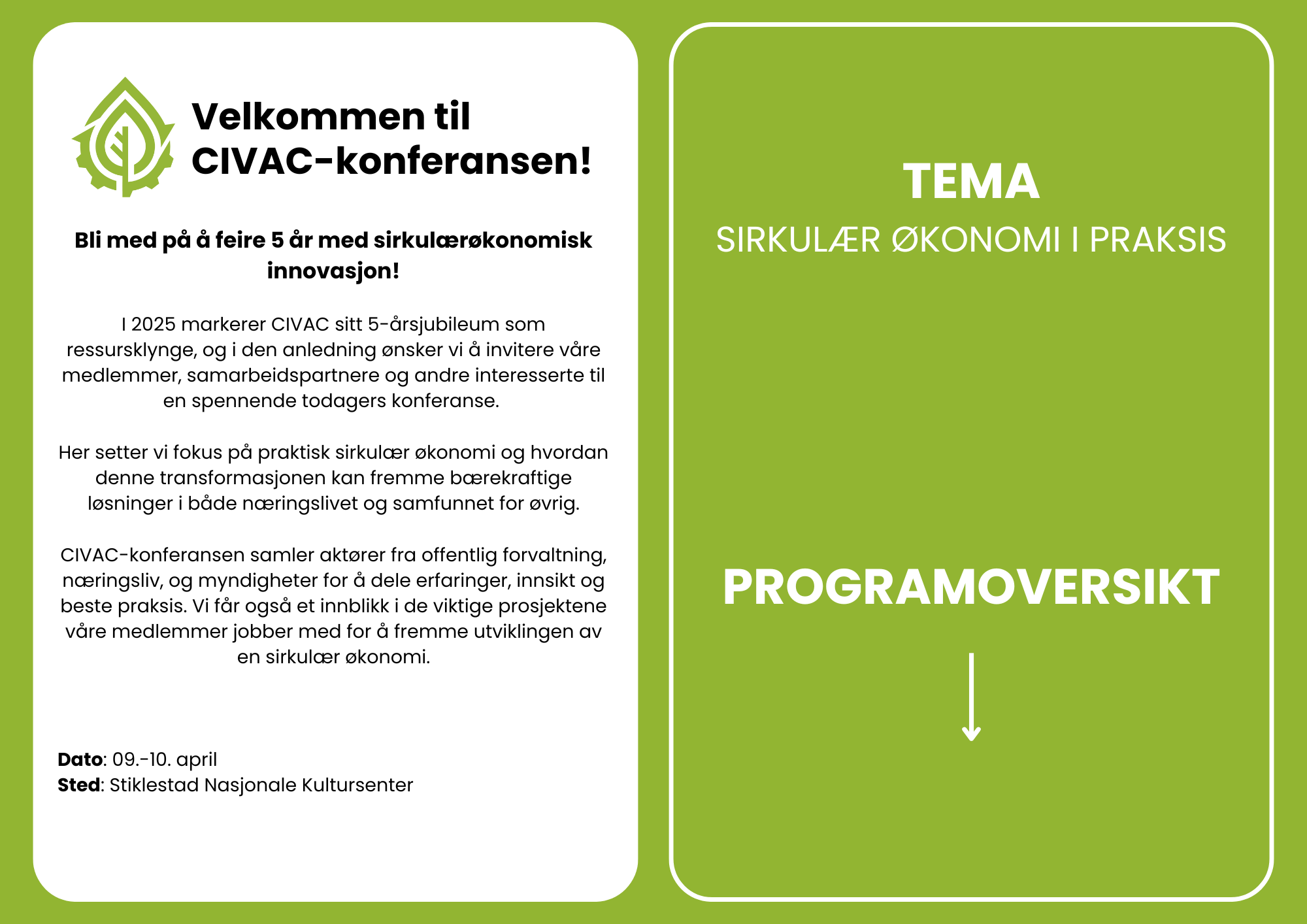 Velkommen til CIVAC-konferansen!

Bli med på å feire 5 år med sirkulærøkonomisk innovasjon!

I 2025 markerer CIVAC sitt 5-årsjubileum som ressursklynge, og i den anledning ønsker vi å invitere våre medlemmer, samarbeidspartnere og andre interesserte til en spennende todagers konferanse.

Her setter vi fokus på praktisk sirkulær økonomi og hvordan denne transformasjonen kan fremme bærekraftige løsninger i både næringslivet og samfunnet for øvrig.

CIVAC-konferansen samler aktører fra offentlig forvaltning, næringsliv, og myndigheter for å dele erfaringer, innsikt og beste praksis. Vi får også et innblikk i de viktige prosjektene våre medlemmer jobber med for å fremme utviklingen av en sirkulær økonomi.

Dato: 09.-10. april
Sted: Stiklestad Nasjonale Kultursenter

TEMA
SIRKULÆR ØKONOMI I PRAKSIS

PROGRAMOVERSIKT